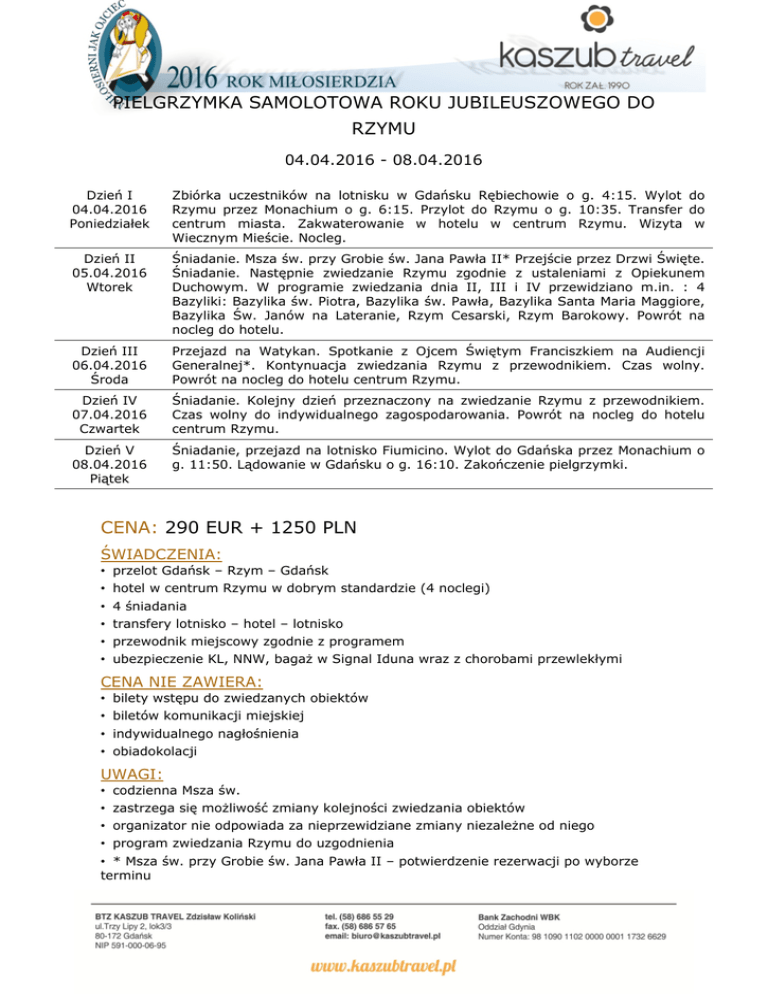 MIŁOSIERNI JAK OJCIEC

2016 ROK MIŁOSIERDZIA

kaszub travel
ROK ZAŁ. 1990

PIELGRZYMKA SAMOLOTOWA ROKU JUBILEUSZOWEGO DO RZYMU

04.04.2016 - 08.04.2016

| | |
|---|---|
| Dzień I 04.04.2016 Poniedziałek | Zbiórka uczestników na lotnisku w Gdańsku Rębiechowie o g. 4:15. Wylot do Rzymu przez Monachium o g. 6:15. Przylot do Rzymu o g. 10:35. Transfer do centrum miasta. Zakwaterowanie w hotelu w centrum Rzymu. Wizyta w Wiecznym Mieście. Nocleg. |
| Dzień II 05.04.2016 Wtorek | Śniadanie. Msza św. przy Grobie św. Jana Pawła II* Przejście przez Drzwi Święte. Śniadanie. Następnie zwiedzanie Rzymu zgodnie z ustaleniami z Opiekunem Duchowym. W programie zwiedzania dnia II, III i IV przewidziano m.in. : 4 Bazyliki: Bazylika św. Piotra, Bazylika św. Pawła, Bazylika Santa Maria Maggiore, Bazylika Św. Janów na Lateranie, Rzym Cesarski, Rzym Barokowy. Powrót na nocleg do hotelu. |
| Dzień III 06.04.2016 Środa | Przejazd na Watykan. Spotkanie z Ojcem Świętym Franciszkiem na Audiencji Generalnej*. Kontynuacja zwiedzania Rzymu z przewodnikiem. Czas wolny. Powrót na nocleg do hotelu centrum Rzymu. |
| Dzień IV 07.04.2016 Czwartek | Śniadanie. Kolejny dzień przeznaczony na zwiedzanie Rzymu z przewodnikiem. Czas wolny do indywidualnego zagospodarowania. Powrót na nocleg do hotelu centrum Rzymu. |
| Dzień V 08.04.2016 Piątek | Śniadanie, przejazd na lotnisko Fiumicino. Wylot do Gdańska przez Monachium o g. 11:50. Lądowanie w Gdańsku o g. 16:10. Zakończenie pielgrzymki. |

CENA: 290 EUR + 1250 PLN

ŚWIADCZENIA:
• przelot Gdańsk – Rzym – Gdańsk
• hotel w centrum Rzymu w dobrym standardzie (4 noclegi)
• 4 śniadania
• transfery lotnisko – hotel – lotnisko
• przewodnik miejscowy zgodnie z programem
• ubezpieczenie KL, NNW, bagaż w Signal Iduna wraz z chorobami przewlekłymi

CENA NIE ZAWIERA:
• bilety wstępu do zwiedzanych obiektów
• biletów komunikacji miejskiej
• indywidualnego nagłośnienia
• obiadokolacji

UWAGI:
• codzienna Msza św.
• zastrzega się możliwość zmiany kolejności zwiedzania obiektów
• organizator nie odpowiada za nieprzewidziane zmiany niezależne od niego
• program zwiedzania Rzymu do uzgodnienia
• * Msza św. przy Grobie św. Jana Pawła II – potwierdzenie rezerwacji po wyborze terminu

BTZ KASZUB TRAVEL Zdzisław Koliński
ul.Trzy Lipy 2, lok3/3
80-172 Gdańsk
NIP 591-000-06-95

tel. (58) 686 55 29
fax. (58) 686 57 65
email: biuro@kaszubtravel.pl

Bank Zachodni WBK
Oddział Gdynia
Numer Konta: 98 1090 1102 0000 0001 1732 6629

www.kaszubtravel.pl